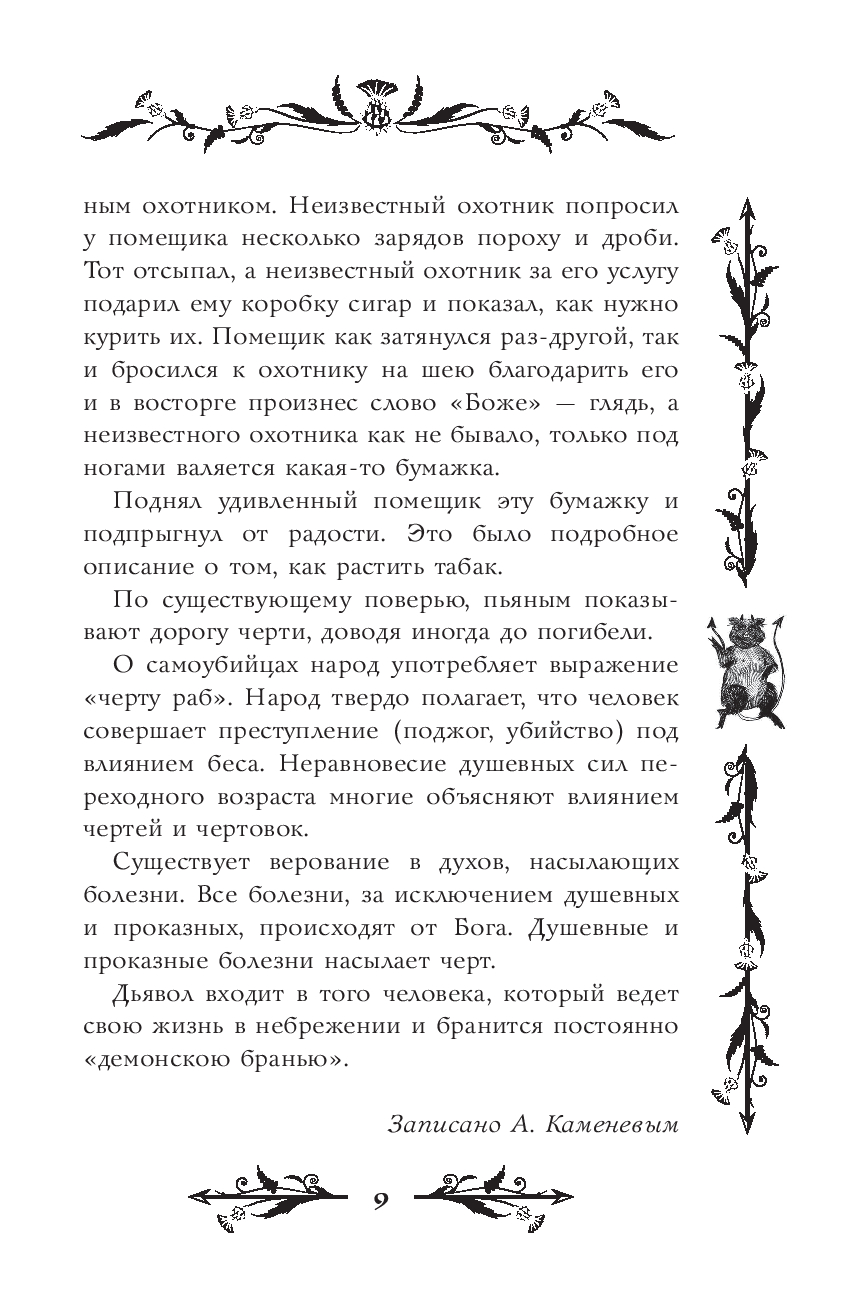 ным охотником. Неизвестный охотник попросил у помещика несколько зарядов пороху и дроби. Тот отсыпал, а неизвестный охотник за его услугу подарил ему коробку сигар и показал, как нужно курить их. Помещик как затянулся раз-другой, так и бросился к охотнику на шею благодарить его и в восторге произнес слово «Боже» — глядь, а неизвестного охотника как не бывало, только под ногами валяется какая-то бумажка.

Поднял удивленный помещик эту бумажку и подпрыгнул от радости. Это было подробное описание о том, как растить табак.

По существующему поверью, пьяным показывают дорогу черти, доводя иногда до погибели.

О самоубийцах народ употребляет выражение «черту раб». Народ твердо полагает, что человек совершает преступление (поджог, убийство) под влиянием беса. Неравновесие душевных сил переходного возраста многие объясняют влиянием чертей и чертовок.

Существует верование в духов, насылающих болезни. Все болезни, за исключением душевных и проказных, происходят от Бога. Душевные и проказные болезни насылает черт.

Дьявол входит в того человека, который ведет свою жизнь в небрежении и бранится постоянно «демонскою бранью».

Записано А. Каменевым

9